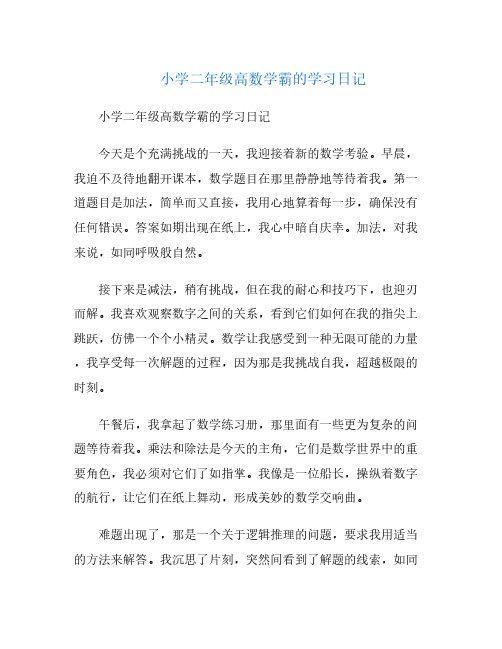 小学二年级高数学霸的学习日记

小学二年级高数学霸的学习日记

今天是个充满挑战的一天，我迎接着新的数学考验。早晨，我迫不及待地翻开课本，数学题目在那里静静地等待着我。第一道题目是加法，简单而又直接，我用心地算着每一步，确保没有任何错误。答案如期出现在纸上，我心中暗自庆幸。加法，对我来说，如同呼吸般自然。

接下来是减法，稍有挑战，但在我的耐心和技巧下，也迎刃而解。我喜欢观察数字之间的关系，看到它们如何在我的指尖上跳跃，仿佛一个个小精灵。数学让我感受到一种无限可能的力量，我享受每一次解题的过程，因为那是我挑战自我，超越极限的时刻。

午餐后，我拿起了数学练习册，那里面有一些更为复杂的问题等待着我。乘法和除法是今天的主角，它们是数学世界中的重要角色，我必须对它们了如指掌。我像是一位船长，操纵着数字的航行，让它们在纸上舞动，形成美妙的数学交响曲。

难题出现了，那是一个关于逻辑推理的问题，要求我用适当的方法来解答。我沉思了片刻，突然间看到了解题的线索，如同